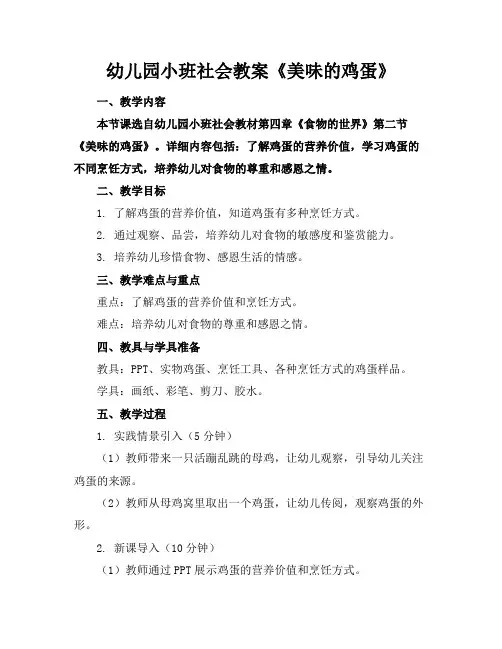 幼儿园小班社会教案《美味的鸡蛋》

一、教学内容

本节课选自幼儿园小班社会教材第四章《食物的世界》第二节《美味的鸡蛋》。详细内容包括：了解鸡蛋的营养价值，学习鸡蛋的不同烹饪方式，培养幼儿对食物的尊重和感恩之情。

二、教学目标

1. 了解鸡蛋的营养价值，知道鸡蛋有多种烹饪方式。

2. 通过观察、品尝，培养幼儿对食物的敏感度和鉴赏能力。

3. 培养幼儿珍惜食物、感恩生活的情感。

三、教学难点与重点

重点：了解鸡蛋的营养价值和烹饪方式。

难点：培养幼儿对食物的尊重和感恩之情。

四、教具与学具准备

教具：PPT、实物鸡蛋、烹饪工具、各种烹饪方式的鸡蛋样品。

学具：画纸、彩笔、剪刀、胶水。

五、教学过程

1. 实践情景引入（5分钟）

（1）教师带来一只活蹦乱跳的母鸡，让幼儿观察，引导幼儿关注鸡蛋的来源。

（2）教师从母鸡窝里取出一个鸡蛋，让幼儿传阅，观察鸡蛋的外形。

2. 新课导入（10分钟）

（1）教师通过PPT展示鸡蛋的营养价值和烹饪方式。